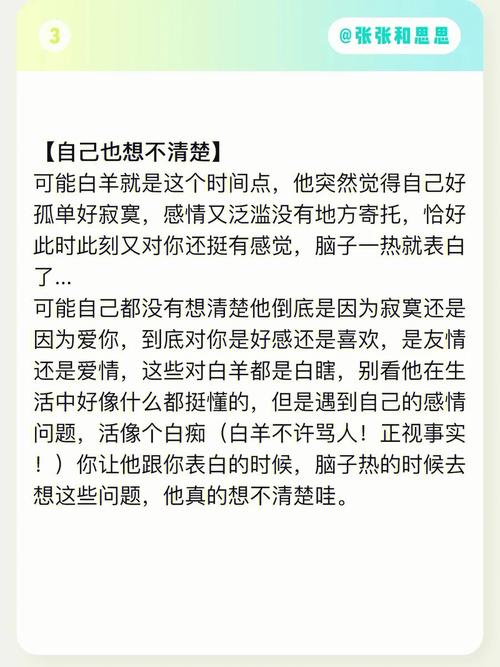 3

@张张和思思

【自己也想不清楚】
可能白羊就是这个时间点，他突然觉得自己好孤单好寂寞，感情又泛滥没有地方寄托，恰好此时此刻又对你还挺有感觉，脑子一热就表白了...
可能自己都没有想清楚他倒底是因为寂寞还是因为爱你，到底对你是好感还是喜欢，是友情还是爱情，这些对白羊都是白瞎，别看他在生活中好像什么都挺懂的，但是遇到自己的感情问题，活像个白痴（白羊不许骂人！正视事实！）你让他跟你表白的时候，脑子热的时候去想这些问题，他真的想不清楚哇。